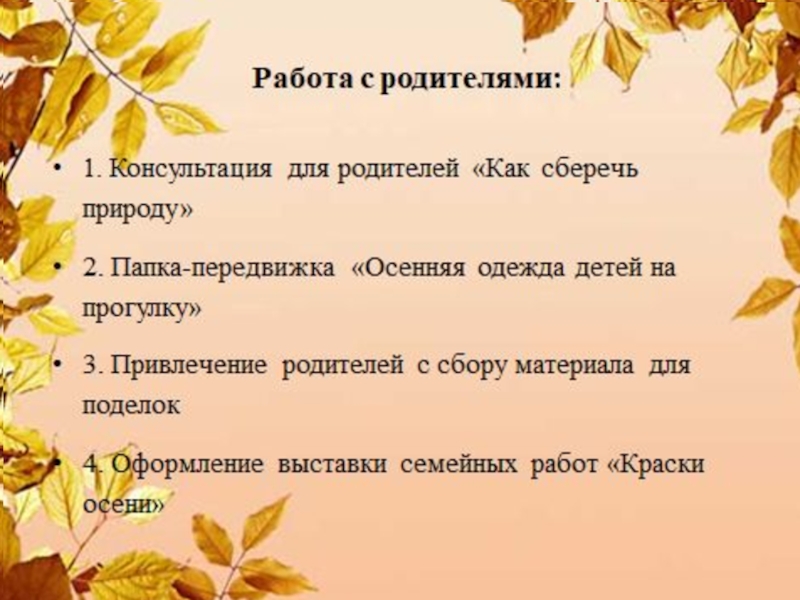 Работа с родителями:

• 1. Консультация для родителей «Как сберечь природу»

• 2. Папка-передвижка «Осенняя одежда детей на прогулку»

• 3. Привлечение родителей с сбору материала для поделок

• 4. Оформление выставки семейных работ «Краски осени»